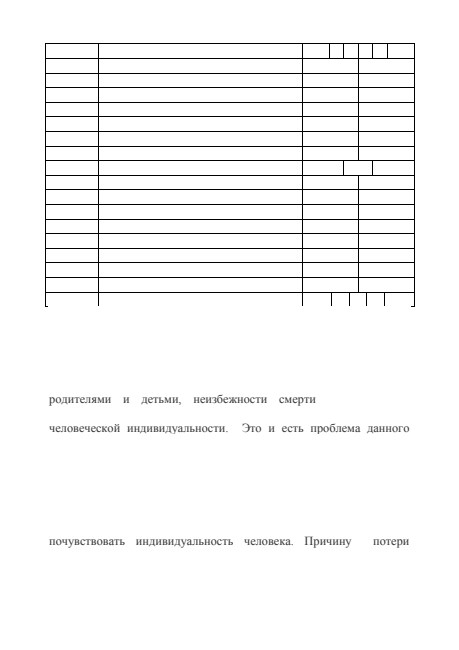 родителями и детьми, неизбежности смерти

человеческой индивидуальности. Это и есть проблема данного

почувствовать индивидуальность человека. Причину потери